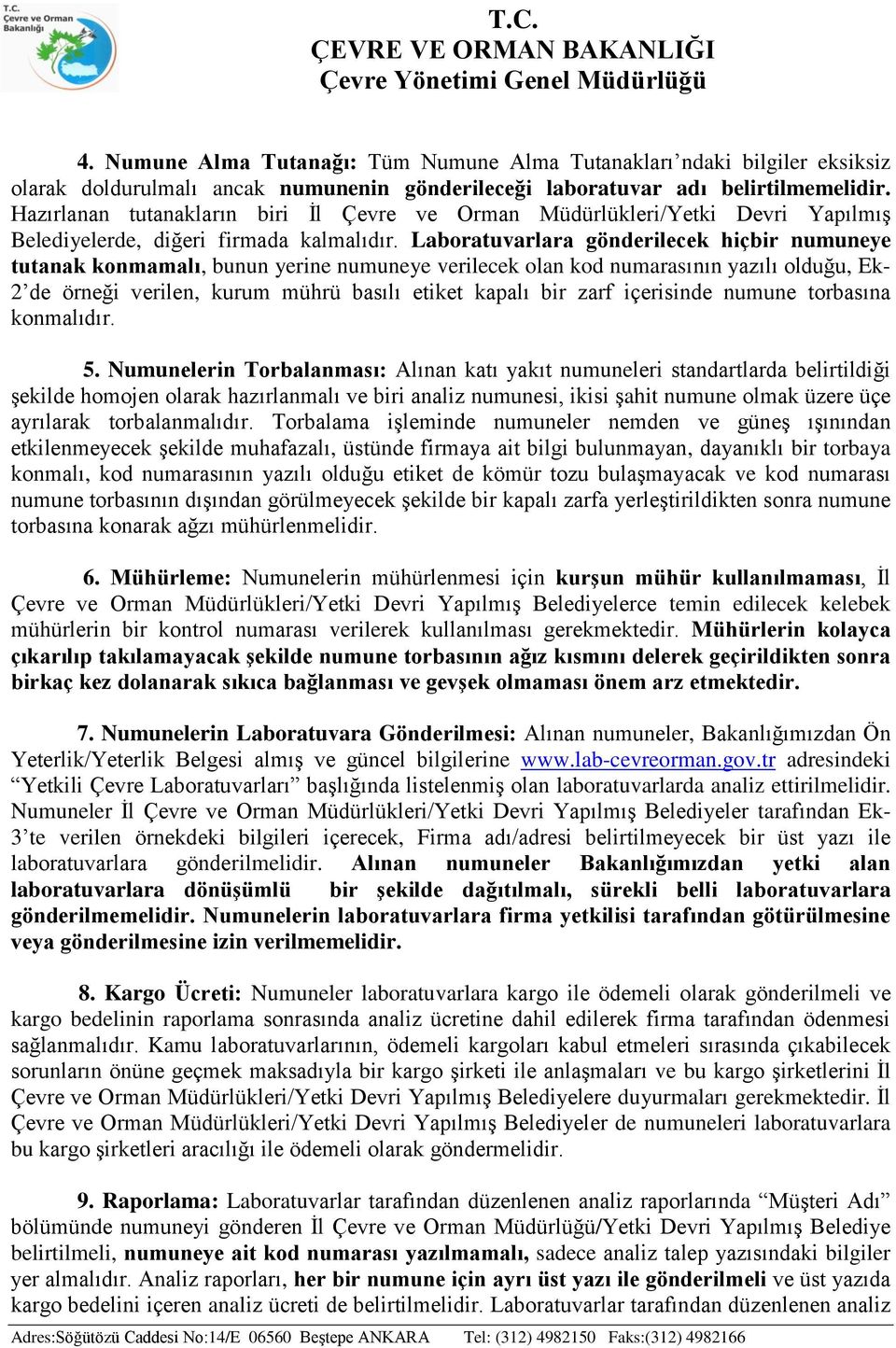 T.C. Çevre ve Orman Bakanlığı

T.C.
ÇEVRE VE ORMAN BAKANLIĞI
Çevre Yönetimi Genel Müdürlüğü

4. Numune Alma Tutanağı: Tüm Numune Alma Tutanakları'ndaki bilgiler eksiksiz olarak doldurulmalı ancak numunenin gönderileceği laboratuvar adı belirtilmemelidir. Hazırlanan tutanakların biri İl Çevre ve Orman Müdürlükleri/Yetki Devri Yapılmış Belediyelerde, diğeri firmada kalmalıdır. Laboratuvarlara gönderilecek hiçbir numuneye tutanak konmamalı, bunun yerine numuneye verilecek olan kod numarasının yazılı olduğu, Ek-2'de örneği verilen, kurum mührü basılı etiket kapalı bir zarf içerisinde numune torbasına konmalıdır.

5. Numunelerin Torbalanması: Alınan katı yakıt numuneleri standartlarda belirtildiği şekilde homojen olarak hazırlanmalı ve biri analiz numunesi, ikisi şahit numune olmak üzere üçe ayrılarak torbalanmalıdır. Torbalama işleminde numuneler nemden ve güneş ışınından etkilenmeyecek şekilde muhafazalı, üstünde firmaya ait bilgi bulunmayan, dayanıklı bir torbaya konmalı, kod numarasının yazılı olduğu etiket de kömür tozu bulaşmayacak ve kod numarası numune torbasının dışından görülmeyecek şekilde bir kapalı zarfa yerleştirildikten sonra numune torbasına konarak ağzı mühürlenmelidir.

6. Mühürleme: Numunelerin mühürlenmesi için kurşun mühür kullanılmaması, İl Çevre ve Orman Müdürlükleri/Yetki Devri Yapılmış Belediyelerce temin edilecek kelebek mühürlerin bir kontrol numarası verilerek kullanılması gerekmektedir. Mühürlerin kolayca çıkarılıp takılamayacak şekilde numune torbasının ağız kısmını delerek geçirildikten sonra birkaç kez dolanarak sıkıca bağlanması ve gevşek olmaması önem arz etmektedir.

7. Numunelerin Laboratuvara Gönderilmesi: Alınan numuneler, Bakanlığımızdan Ön Yeterlik/Yeterlik Belgesi almış ve güncel bilgilerine www.lab-cevreorman.gov.tr adresindeki "Yetkili Çevre Laboratuvarları" başlığında listelenmiş olan laboratuvarlarda analiz ettirilmelidir. Numuneler İl Çevre ve Orman Müdürlükleri/Yetki Devri Yapılmış Belediyeler tarafından Ek-3'te verilen örnekdeki bilgileri içerecek, Firma adı/adresi belirtilmeyecek bir üst yazı ile laboratuvarlara gönderilmelidir. Alınan numuneler Bakanlığımızdan yetki alan laboratuvarlara dönüşümlü bir şekilde dağıtılmalı, sürekli belli laboratuvarlara gönderilmemelidir. Numunelerin laboratuvarlara firma yetkilisi tarafından götürülmesine veya gönderilmesine izin verilmemelidir.

8. Kargo Ücreti: Numuneler laboratuvarlara kargo ile ödemeli olarak gönderilmeli ve kargo bedelinin raporlama sonrasında analiz ücretine dahil edilerek firma tarafından ödenmesi sağlanmalıdır. Kamu laboratuvarlarının, ödemeli kargoları kabul etmeleri sırasında çıkabilecek sorunların önüne geçmek maksadıyla bir kargo şirketi ile anlaşmaları ve bu kargo şirketlerini İl Çevre ve Orman Müdürlükleri/Yetki Devri Yapılmış Belediyelere duyurmaları gerekmektedir. İl Çevre ve Orman Müdürlükleri/Yetki Devri Yapılmış Belediyeler de numuneleri laboratuvarlara bu kargo şirketleri aracılığı ile ödemeli olarak göndermelidir.

9. Raporlama: Laboratuvarlar tarafından düzenlenen analiz raporlarında "Müşteri Adı" bölümünde numuneyi gönderen İl Çevre ve Orman Müdürlüğü/Yetki Devri Yapılmış Belediye belirtilmeli, numuneye ait kod numarası yazılmamalı, sadece analiz talep yazısındaki bilgiler yer almalıdır. Analiz raporları, her bir numune için ayrı üst yazı ile gönderilmeli ve üst yazıda kargo bedelini içeren analiz ücreti de belirtilmelidir. Laboratuvarlar tarafından düzenlenen analiz

Adres:Söğütözü Caddesi No:14/E 06560 Beştepe ANKARA Tel: (312) 4982150 Faks:(312) 4982166